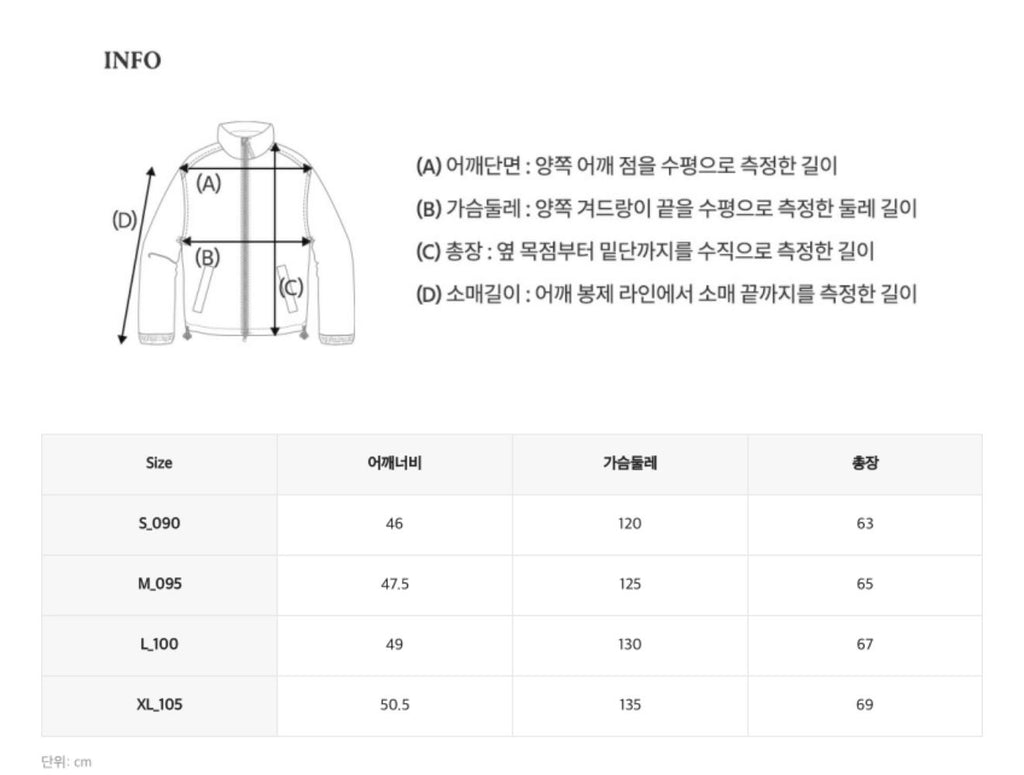 INFO

(A)
(B)
(C)
(D)

(A) 어깨단면 : 양쪽 어깨 점을 수평으로 측정한 길이
(B) 가슴둘레 : 양쪽 겨드랑이 끝을 수평으로 측정한 둘레 길이
(C) 총장 : 옆 목점부터 밑단까지를 수직으로 측정한 길이
(D) 소매길이 : 어깨 봉제 라인에서 소매 끝까지를 측정한 길이

| Size | 어깨너비 | 가슴둘레 | 총장 |
|---|---|---|---|
| S_090 | 46 | 120 | 63 |
| M_095 | 47.5 | 125 | 65 |
| L_100 | 49 | 130 | 67 |
| XL_105 | 50.5 | 135 | 69 |

단위: cm